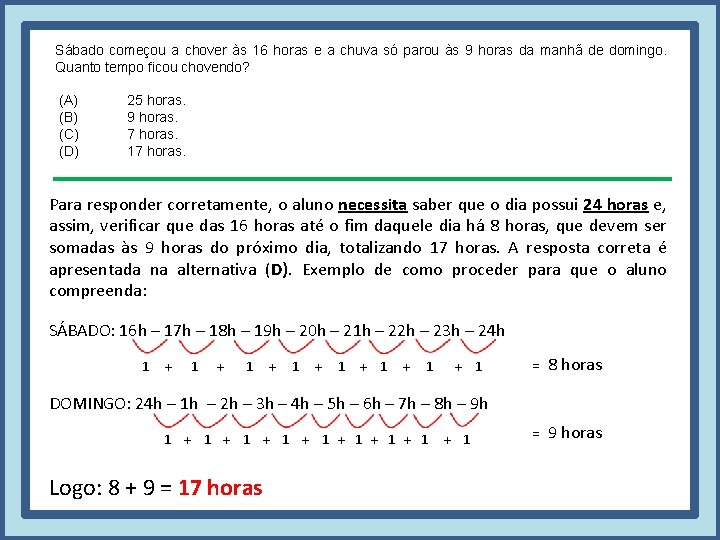 Sábado começou a chover às 16 horas e a chuva só parou às 9 horas da manhã de domingo. Quanto tempo ficou chovendo?

(A) 25 horas.
(B) 9 horas.
(C) 7 horas.
(D) 17 horas.

Para responder corretamente, o aluno necessita saber que o dia possui 24 horas e, assim, verificar que das 16 horas até o fim daquele dia há 8 horas, que devem ser somadas às 9 horas do próximo dia, totalizando 17 horas. A resposta correta é apresentada na alternativa (D). Exemplo de como proceder para que o aluno compreenda:

SÁBADO: 16h – 17h – 18h – 19h – 20h – 21h – 22h – 23h – 24h

1 + 1 + 1 + 1 + 1 + 1 + 1 + 1 = 8 horas

DOMINGO: 24h – 1h – 2h – 3h – 4h – 5h – 6h – 7h – 8h – 9h

1 + 1 + 1 + 1 + 1 + 1 + 1 + 1 + 1 = 9 horas

Logo: 8 + 9 = 17 horas